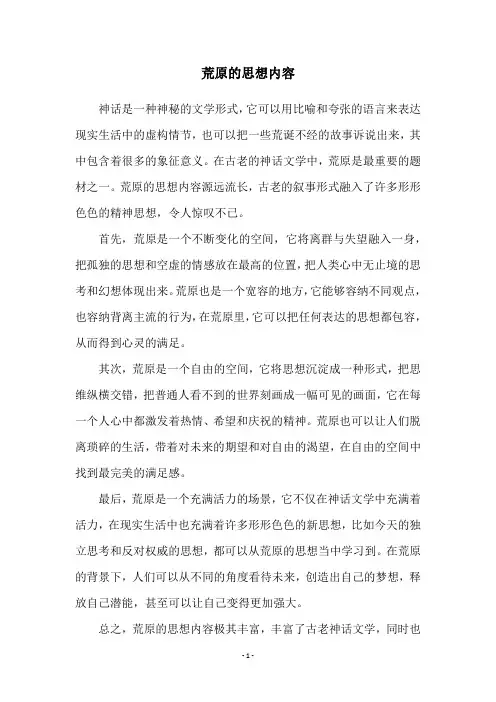 荒原的思想内容

神话是一种神秘的文学形式，它可以用比喻和夸张的语言来表达现实生活中的虚构情节，也可以把一些荒诞不经的故事诉说出来，其中包含着很多的象征意义。在古老的神话文学中，荒原是最重要的题材之一。荒原的思想内容源远流长，古老的叙事形式融入了许多形形色色的精神思想，令人惊叹不已。

首先，荒原是一个不断变化的空间，它将离群与失望融入一身，把孤独的思想和空虚的情感放在最高的位置，把人类心中无止境的思考和幻想体现出来。荒原也是一个宽容的地方，它能够容纳不同观点，也容纳背离主流的行为，在荒原里，它可以把任何表达的思想都包容，从而得到心灵的满足。

其次，荒原是一个自由的空间，它将思想沉淀成一种形式，把思维纵横交错，把普通人看不到的世界刻画成一幅可见的画面，它在每一个人心中都激发着热情、希望和庆祝的精神。荒原也可以让人们脱离琐碎的生活，带着对未来的期望和对自由的渴望，在自由的空间中找到最完美的满足感。

最后，荒原是一个充满活力的场景，它不仅在神话文学中充满着活力，在现实生活中也充满着许多形形色色的新思想，比如今天的独立思考和反对权威的思想，都可以从荒原的思想当中学习到。在荒原的背景下，人们可以从不同的角度看待未来，创造出自己的梦想，释放自己潜能，甚至可以让自己变得更加强大。

总之，荒原的思想内容极其丰富，丰富了古老神话文学，同时也

- 1 -